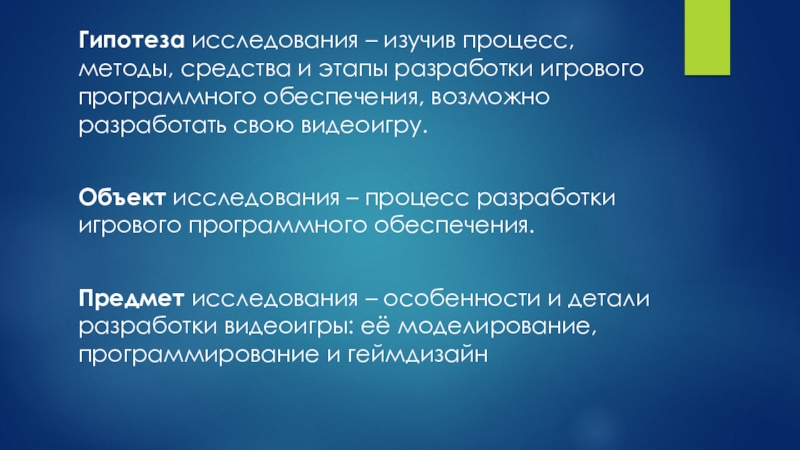 Гипотеза исследования – изучив процесс, методы, средства и этапы разработки игрового программного обеспечения, возможно разработать свою видеоигру.

Объект исследования – процесс разработки игрового программного обеспечения.

Предмет исследования – особенности и детали разработки видеоигры: её моделирование, программирование и геймдизайн